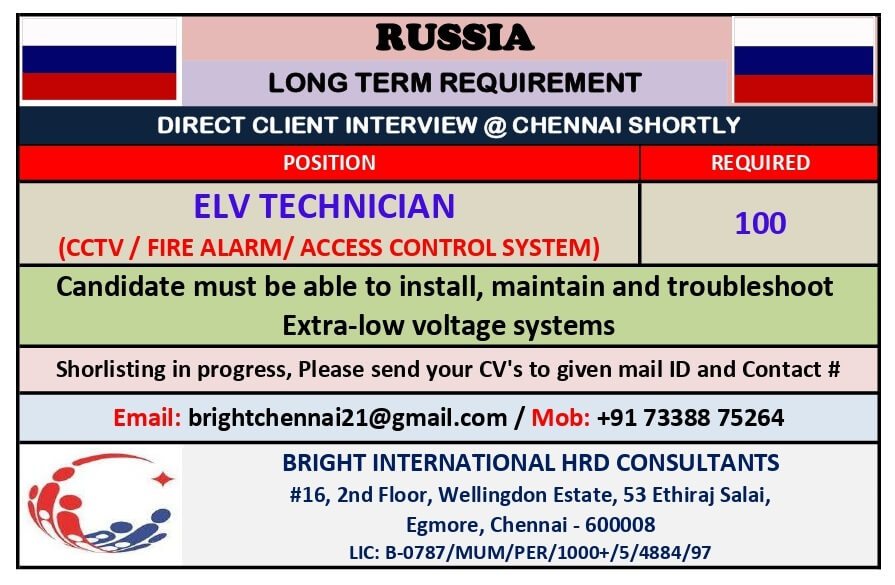 RUSSIA

LONG TERM REQUIREMENT

DIRECT CLIENT INTERVIEW @ CHENNAI SHORTLY

| POSITION | REQUIRED |
|---|---|
| ELV TECHNICIAN (CCTV / FIRE ALARM/ ACCESS CONTROL SYSTEM) | 100 |

Candidate must be able to install, maintain and troubleshoot Extra-low voltage systems

Shorlisting in progress, Please send your CV's to given mail ID and Contact #

Email: brightchennai21@gmail.com / Mob: +91 73388 75264

BRIGHT INTERNATIONAL HRD CONSULTANTS
#16, 2nd Floor, Wellingdon Estate, 53 Ethiraj Salai,
Egmore, Chennai - 600008
LIC: B-0787/MUM/PER/1000+/5/4884/97